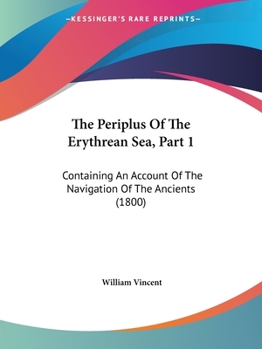 —KESSINGER'S RARE REPRINTS—

The Periplus Of The Erythrean Sea, Part 1

Containing An Account Of The Navigation Of The Ancients (1800)

William Vincent